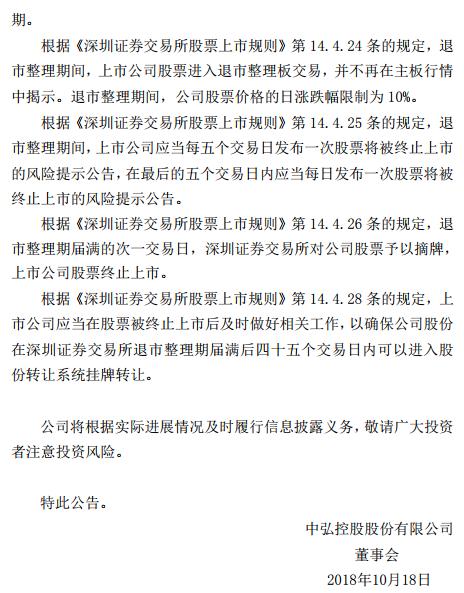 期。

根据《深圳证券交易所股票上市规则》第 14.4.24 条的规定，退市整理期间，上市公司股票进入退市整理板交易，并不再在主板行情中揭示。退市整理期间，公司股票价格的日涨跌幅限制为 10%。

根据《深圳证券交易所股票上市规则》第 14.4.25 条的规定，退市整理期间，上市公司应当每五个交易日发布一次股票将被终止上市的风险提示公告，在最后的五个交易日内应当每日发布一次股票将被终止上市的风险提示公告。

根据《深圳证券交易所股票上市规则》第 14.4.26 条的规定，退市整理期届满的次一交易日，深圳证券交易所对公司股票予以摘牌，上市公司股票终止上市。

根据《深圳证券交易所股票上市规则》第 14.4.28 条的规定，上市公司应当在股票被终止上市后及时做好相关工作，以确保公司股份在深圳证券交易所退市整理期届满后四十五个交易日内可以进入股份转让系统挂牌转让。

公司将根据实际进展情况及时履行信息披露义务，敬请广大投资者注意投资风险。

特此公告。

中弘控股股份有限公司
董事会
2018年10月18日